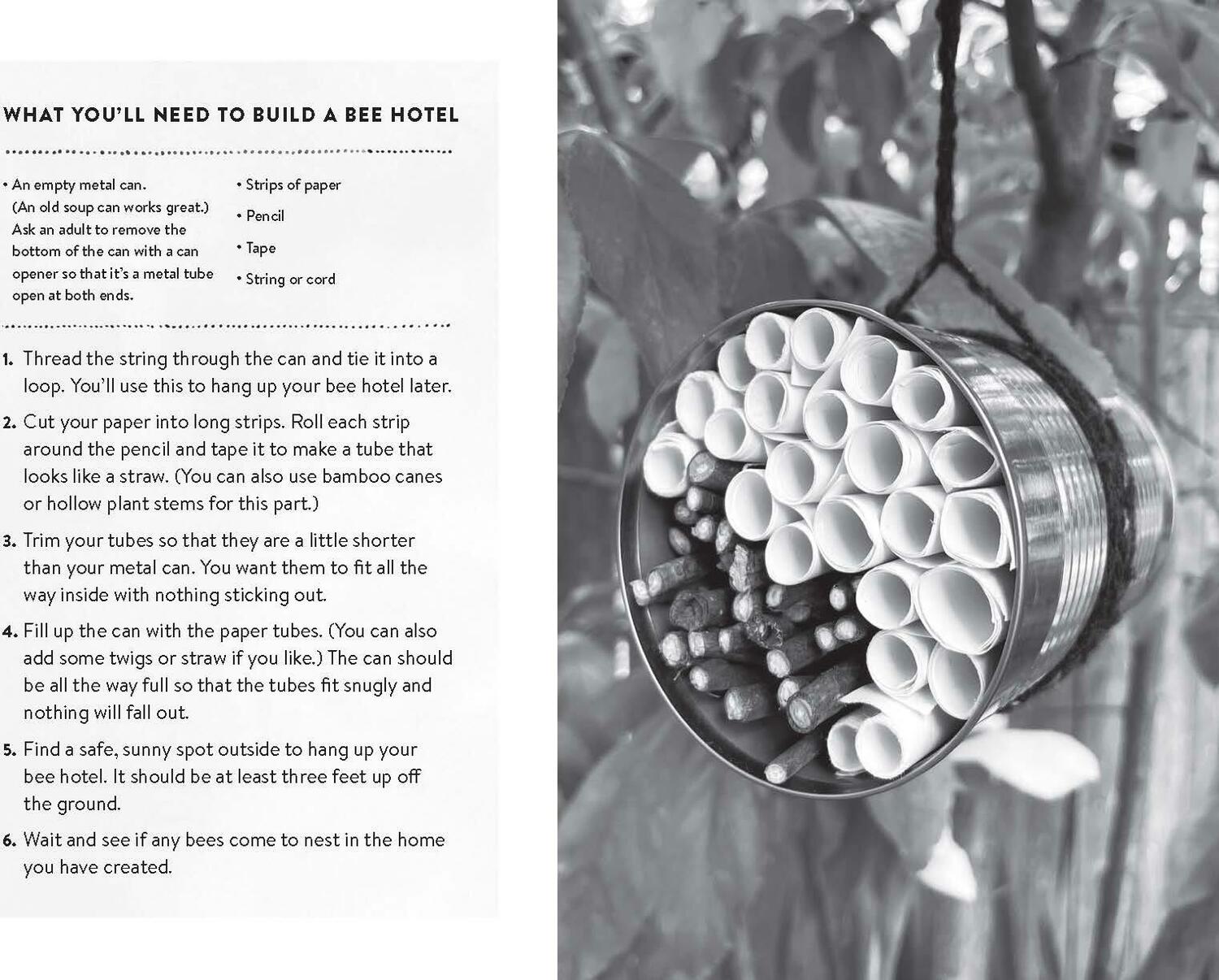 WHAT YOU'LL NEED TO BUILD A BEE HOTEL

• An empty metal can. (An old soup can works great.) Ask an adult to remove the bottom of the can with a can opener so that it's a metal tube open at both ends.

• Strips of paper

• Pencil

• Tape

• String or cord

1. Thread the string through the can and tie it into a loop. You'll use this to hang up your bee hotel later.

2. Cut your paper into long strips. Roll each strip around the pencil and tape it to make a tube that looks like a straw. (You can also use bamboo canes or hollow plant stems for this part.)

3. Trim your tubes so that they are a little shorter than your metal can. You want them to fit all the way inside with nothing sticking out.

4. Fill up the can with the paper tubes. (You can also add some twigs or straw if you like.) The can should be all the way full so that the tubes fit snugly and nothing will fall out.

5. Find a safe, sunny spot outside to hang up your bee hotel. It should be at least three feet up off the ground.

6. Wait and see if any bees come to nest in the home you have created.